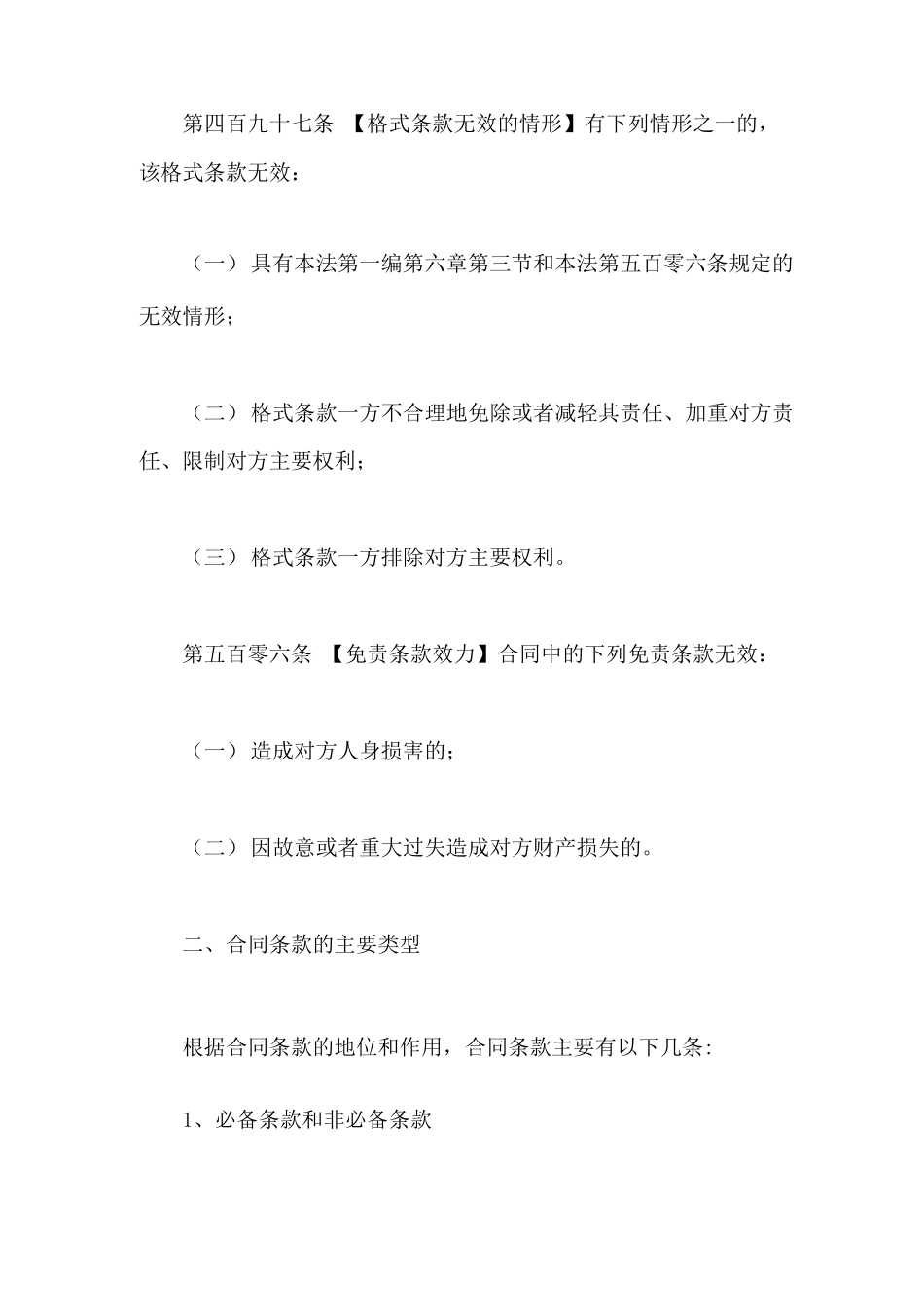 第四百九十七条 【格式条款无效的情形】有下列情形之一的，该格式条款无效：

（一）具有本法第一编第六章第三节和本法第五百零六条规定的无效情形；

（二）格式条款一方不合理地免除或者减轻其责任、加重对方责任、限制对方主要权利；

（三）格式条款一方排除对方主要权利。

第五百零六条 【免责条款效力】合同中的下列免责条款无效：

（一）造成对方人身损害的；

（二）因故意或者重大过失造成对方财产损失的。

二、合同条款的主要类型

根据合同条款的地位和作用，合同条款主要有以下几条:

1、必备条款和非必备条款